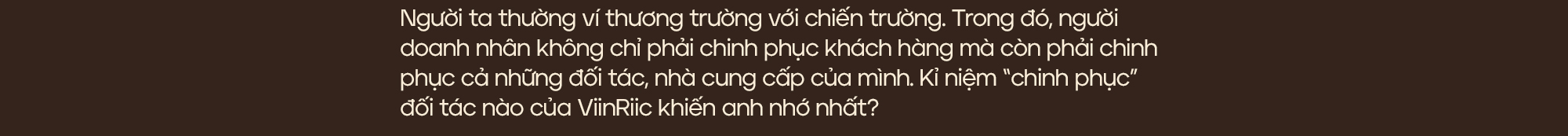 Người ta thường ví thương trường với chiến trường. Trong đó, người doanh nhân không chỉ phải chinh phục khách hàng mà còn phải chinh phục cả những đối tác, nhà cung cấp của mình. Kỉ niệm "chinh phục" đối tác nào của ViinRiic khiến anh nhớ nhất?